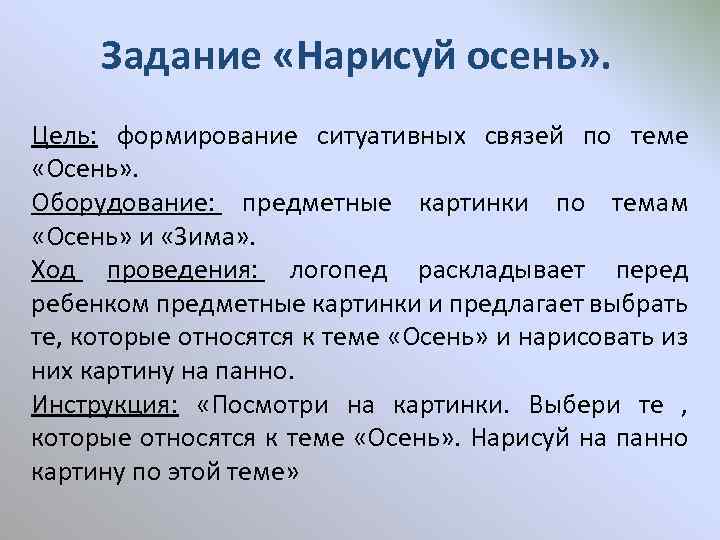 Задание «Нарисуй осень».

Цель: формирование ситуативных связей по теме «Осень».
Оборудование: предметные картинки по темам «Осень» и «Зима».
Ход проведения: логопед раскладывает перед ребенком предметные картинки и предлагает выбрать те, которые относятся к теме «Осень» и нарисовать из них картину на панно.
Инструкция: «Посмотри на картинки. Выбери те , которые относятся к теме «Осень». Нарисуй на панно картину по этой теме»